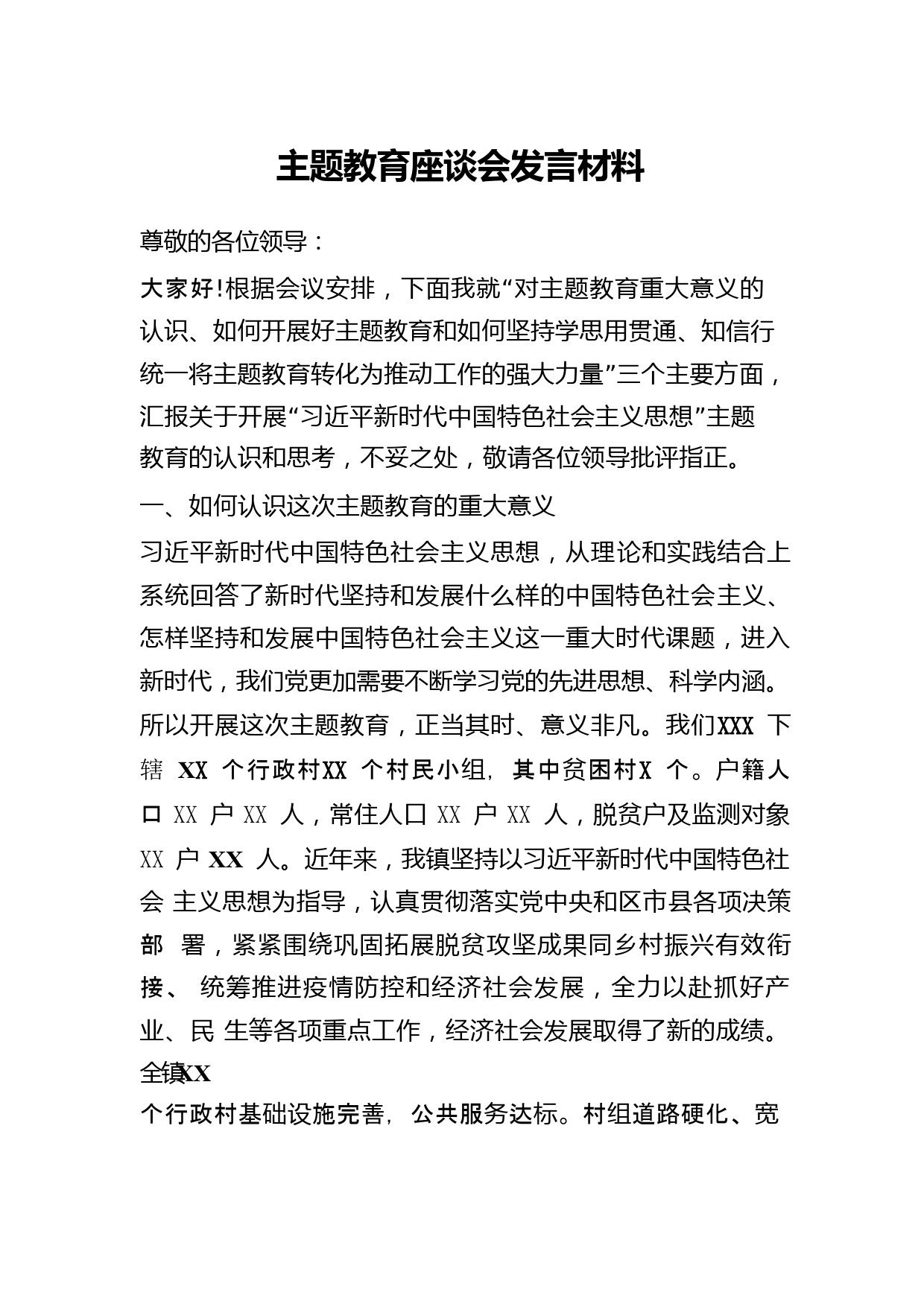 主题教育座谈会发言材料

尊敬的各位领导：

大家好!根据会议安排，下面我就“对主题教育重大意义的认识、如何开展好主题教育和如何坚持学思用贯通、知信行统一将主题教育转化为推动工作的强大力量”三个主要方面，汇报关于开展“习近平新时代中国特色社会主义思想”主题教育的认识和思考，不妥之处，敬请各位领导批评指正。

一、如何认识这次主题教育的重大意义

习近平新时代中国特色社会主义思想，从理论和实践结合上系统回答了新时代坚持和发展什么样的中国特色社会主义、怎样坚持和发展中国特色社会主义这一重大时代课题，进入新时代，我们党更加需要不断学习党的先进思想、科学内涵。所以开展这次主题教育，正当其时、意义非凡。我们XXX 下辖 XX 个行政村XX 个村民小组，其中贫困村X 个。户籍人口 XX 户 XX 人，常住人口 XX 户 XX 人，脱贫户及监测对象 XX 户 XX 人。近年来，我镇坚持以习近平新时代中国特色社会 主义思想为指导，认真贯彻落实党中央和区市县各项决策部 署，紧紧围绕巩固拓展脱贫攻坚成果同乡村振兴有效衔接、 统筹推进疫情防控和经济社会发展，全力以赴抓好产业、民 生等各项重点工作，经济社会发展取得了新的成绩。全镇XX

个行政村基础设施完善，公共服务达标。村组道路硬化、宽